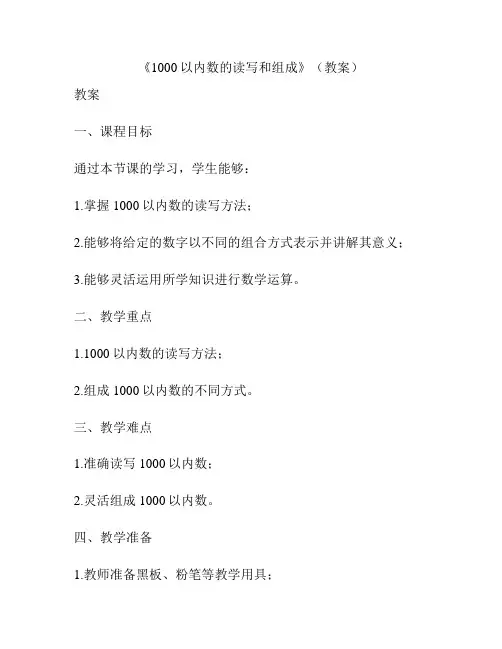 《1000 以内数的读写和组成》（教案）

教案

一、课程目标

通过本节课的学习，学生能够：

1.掌握 1000 以内数的读写方法；

2.能够将给定的数字以不同的组合方式表示并讲解其意义；

3.能够灵活运用所学知识进行数学运算。

二、教学重点

1.1000 以内数的读写方法；

2.组成 1000 以内数的不同方式。

三、教学难点

1.准确读写 1000 以内数；

2.灵活组成 1000 以内数。

四、教学准备

1.教师准备黑板、粉笔等教学用具；